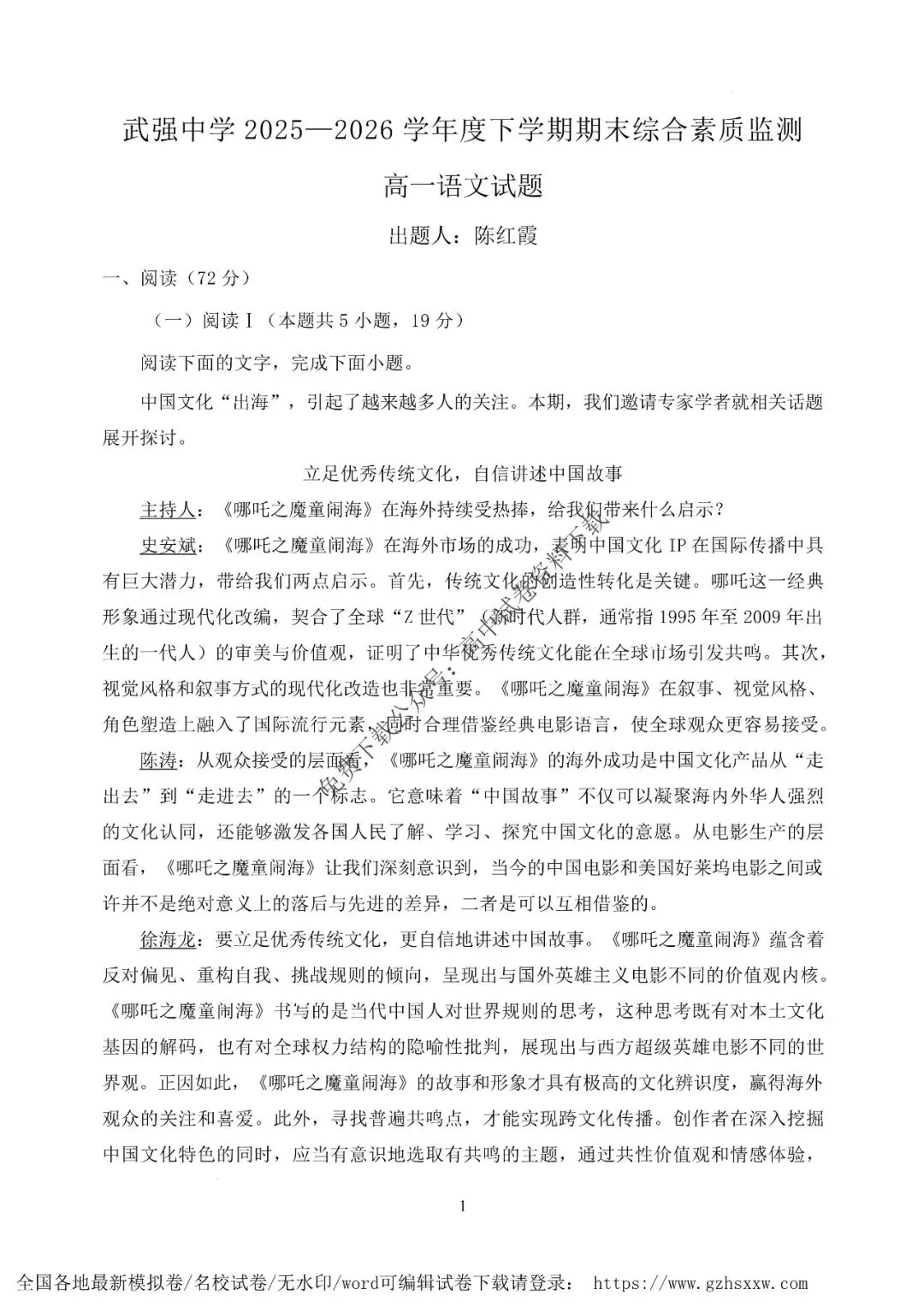 武强中学2025—2026学年度下学期期末综合素质监测

高一语文试题

出题人：陈红霞

一、阅读（72分）

（一）阅读Ⅰ（本题共5小题，19分）

阅读下面的文字，完成下面小题。

中国文化“出海”，引起了越来越多人的关注。本期，我们邀请专家学者就相关话题展开探讨。

立足优秀传统文化，自信讲述中国故事

主持人：《哪吒之魔童闹海》在海外持续受热捧，给我们带来什么启示？

史安斌：《哪吒之魔童闹海》在海外市场的成功，表明中国文化IP在国际传播中具有巨大潜力，带给我们两点启示。首先，传统文化的创造性转化是关键。哪吒这一经典形象通过现代化改编，契合了全球“Z世代”（新时代人群，通常指1995年至2009年出生的一代人）的审美与价值观，证明了中华优秀传统文化能在全球市场引发共鸣。其次，视觉风格和叙事方式的现代化改造也非常重要。《哪吒之魔童闹海》在叙事、视觉风格、角色塑造上融入了国际流行元素，同时合理借鉴经典电影语言，使全球观众更容易接受。

陈涛：从观众接受的层面看，《哪吒之魔童闹海》的海外成功是中国文化产品从“走出去”到“走进去”的一个标志。它意味着“中国故事”不仅可以凝聚海内外华人强烈的文化认同，还能够激发各国人民了解、学习、探究中国文化的意愿。从电影生产的层面看，《哪吒之魔童闹海》让我们深刻意识到，当今的中国电影和美国好莱坞电影之间或许并不是绝对意义上的落后与先进的差异，二者是可以互相借鉴的。

徐海龙：要立足优秀传统文化，更自信地讲述中国故事。《哪吒之魔童闹海》蕴含着反对偏见、重构自我、挑战规则的倾向，呈现出与国外英雄主义电影不同的价值观内核。《哪吒之魔童闹海》书写的是当代中国人对世界规则的思考，这种思考既有对本土文化基因的解码，也有对全球权力结构的隐喻性批判，展现出与西方超级英雄电影不同的世界观。正因如此，《哪吒之魔童闹海》的故事和形象才具有极高的文化辨识度，赢得海外观众的关注和喜爱。此外，寻找普遍共鸣点，才能实现跨文化传播。创作者在深入挖掘中国文化特色的同时，应当有意识地选取有共鸣的主题，通过共性价值观和情感体验，

1

全国各地最新模拟卷/名校试卷/无水印/word可编辑试卷下载请登录： https://www.gzhsxxw.com

免费下载公众号：高中试卷资料下载